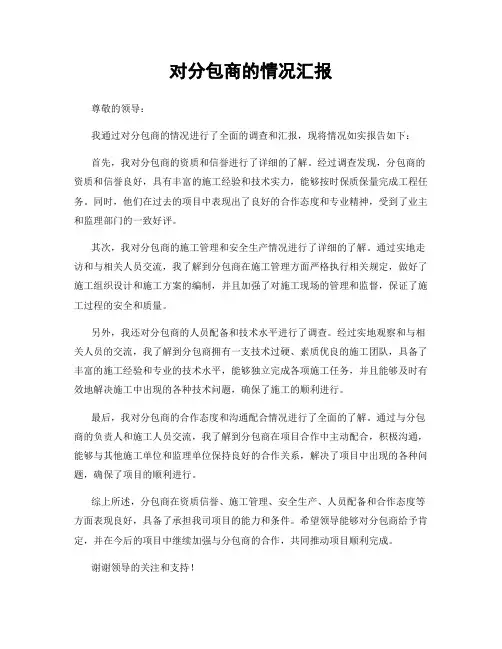 对分包商的情况汇报

尊敬的领导：

我通过对分包商的情况进行了全面的调查和汇报，现将情况如实报告如下：

首先，我对分包商的资质和信誉进行了详细的了解。经过调查发现，分包商的资质和信誉良好，具有丰富的施工经验和技术实力，能够按时保质保量完成工程任务。同时，他们在过去的项目中表现出了良好的合作态度和专业精神，受到了业主和监理部门的一致好评。

其次，我对分包商的施工管理和安全生产情况进行了详细的了解。通过实地走访和与相关人员交流，我了解到分包商在施工管理方面严格执行相关规定，做好了施工组织设计和施工方案的编制，并且加强了对施工现场的管理和监督，保证了施工过程的安全和质量。

另外，我还对分包商的人员配备和技术水平进行了调查。经过实地观察和与相关人员的交流，我了解到分包商拥有一支技术过硬、素质优良的施工团队，具备了丰富的施工经验和专业的技术水平，能够独立完成各项施工任务，并且能够及时有效地解决施工中出现的各种技术问题，确保了施工的顺利进行。

最后，我对分包商的合作态度和沟通配合情况进行了全面的了解。通过与分包商的负责人和施工人员交流，我了解到分包商在项目合作中主动配合，积极沟通，能够与其他施工单位和监理单位保持良好的合作关系，解决了项目中出现的各种问题，确保了项目的顺利进行。

综上所述，分包商在资质信誉、施工管理、安全生产、人员配备和合作态度等方面表现良好，具备了承担我司项目的能力和条件。希望领导能够对分包商给予肯定，并在今后的项目中继续加强与分包商的合作，共同推动项目顺利完成。

谢谢领导的关注和支持！